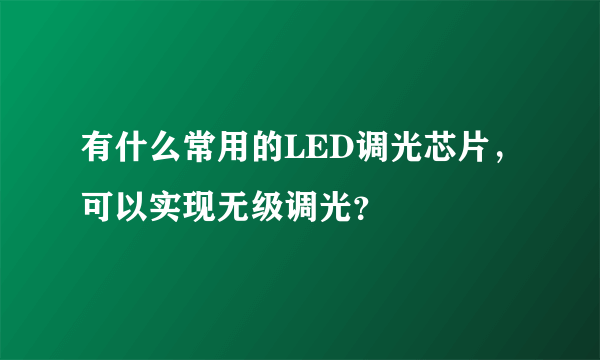 有什么常用的LED调光芯片，可以实现无级调光?